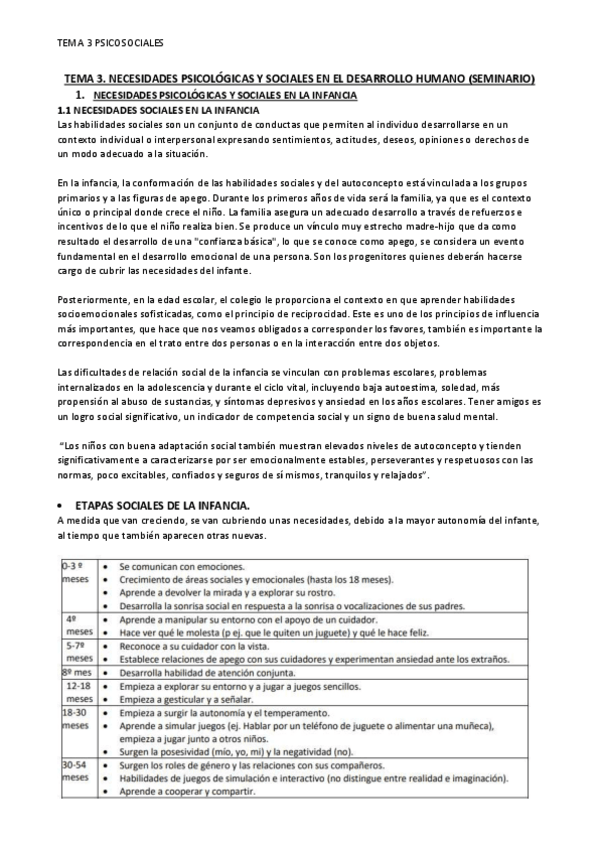 TEMA 3 PSICOSOCIALES

TEMA 3. NECESIDADES PSICOLÓGICAS Y SOCIALES EN EL DESARROLLO HUMANO (SEMINARIO)

1. NECESIDADES PSICOLÓGICAS Y SOCIALES EN LA INFANCIA

1.1 NECESIDADES SOCIALES EN LA INFANCIA

Las habilidades sociales son un conjunto de conductas que permiten al individuo desarrollarse en un contexto individual o interpersonal expresando sentimientos, actitudes, deseos, opiniones o derechos de un modo adecuado a la situación.

En la infancia, la conformación de las habilidades sociales y del autoconcepto está vinculada a los grupos primarios y a las figuras de apego. Durante los primeros años de vida será la familia, ya que es el contexto único o principal donde crece el niño. La familia asegura un adecuado desarrollo a través de refuerzos e incentivos de lo que el niño realiza bien. Se produce un vínculo muy estrecho madre-hijo que da como resultado el desarrollo de una "confianza básica", lo que se conoce como apego, se considera un evento fundamental en el desarrollo emocional de una persona. Son los progenitores quienes deberán hacerse cargo de cubrir las necesidades del infante.

Posteriormente, en la edad escolar, el colegio le proporciona el contexto en que aprender habilidades socioemocionales sofisticadas, como el principio de reciprocidad. Este es uno de los principios de influencia más importantes, que hace que nos veamos obligados a corresponder los favores, también es importante la correspondencia en el trato entre dos personas o en la interacción entre dos objetos.

Las dificultades de relación social de la infancia se vinculan con problemas escolares, problemas internalizados en la adolescencia y durante el ciclo vital, incluyendo baja autoestima, soledad, más propensión al abuso de sustancias, y síntomas depresivos y ansiedad en los años escolares. Tener amigos es un logro social significativo, un indicador de competencia social y un signo de buena salud mental.

"Los niños con buena adaptación social también muestran elevados niveles de autoconcepto y tienden significativamente a caracterizarse por ser emocionalmente estables, perseverantes y respetuosos con las normas, poco excitables, confiados y seguros de sí mismos, tranquilos y relajados".

• ETAPAS SOCIALES DE LA INFANCIA.

A medida que van creciendo, se van cubriendo unas necesidades, debido a la mayor autonomía del infante, al tiempo que también aparecen otras nuevas.

| | |
|---|---|
| 0-3 º meses | • Se comunican con emociones. • Crecimiento de áreas sociales y emocionales (hasta los 18 meses). • Aprende a devolver la mirada y a explorar su rostro. • Desarrolla la sonrisa social en respuesta a la sonrisa o vocalizaciones de sus padres. |
| 4º meses | • Aprende a manipular su entorno con el apoyo de un cuidador. • Hace ver qué le molesta (p ej. que le quiten un juguete) y qué le hace feliz. |
| 5-7º meses | • Reconoce a su cuidador con la vista. • Establece relaciones de apego con sus cuidadores y experimentan ansiedad ante los extraños. |
| 8º mes | • Desarrolla habilidad de atención conjunta. |
| 12-18 meses | • Empieza a explorar su entorno y a jugar a juegos sencillos. • Empieza a gesticular y a señalar. |
| 18-30 meses | • Empieza a surgir la autonomía y el temperamento. • Aprende a simular juegos (ej. Hablar por un teléfono de juguete o alimentar una muñeca), empieza a jugar junto a otros niños. • Surgen la posesividad (mío, yo, mi) y la negatividad (no). |
| 30-54 meses | • Surgen los roles de género y las relaciones con sus compañeros. • Habilidades de juegos de simulación e interactivo (no distingue entre realidad e imaginación). • Aprende a cooperar y compartir. |